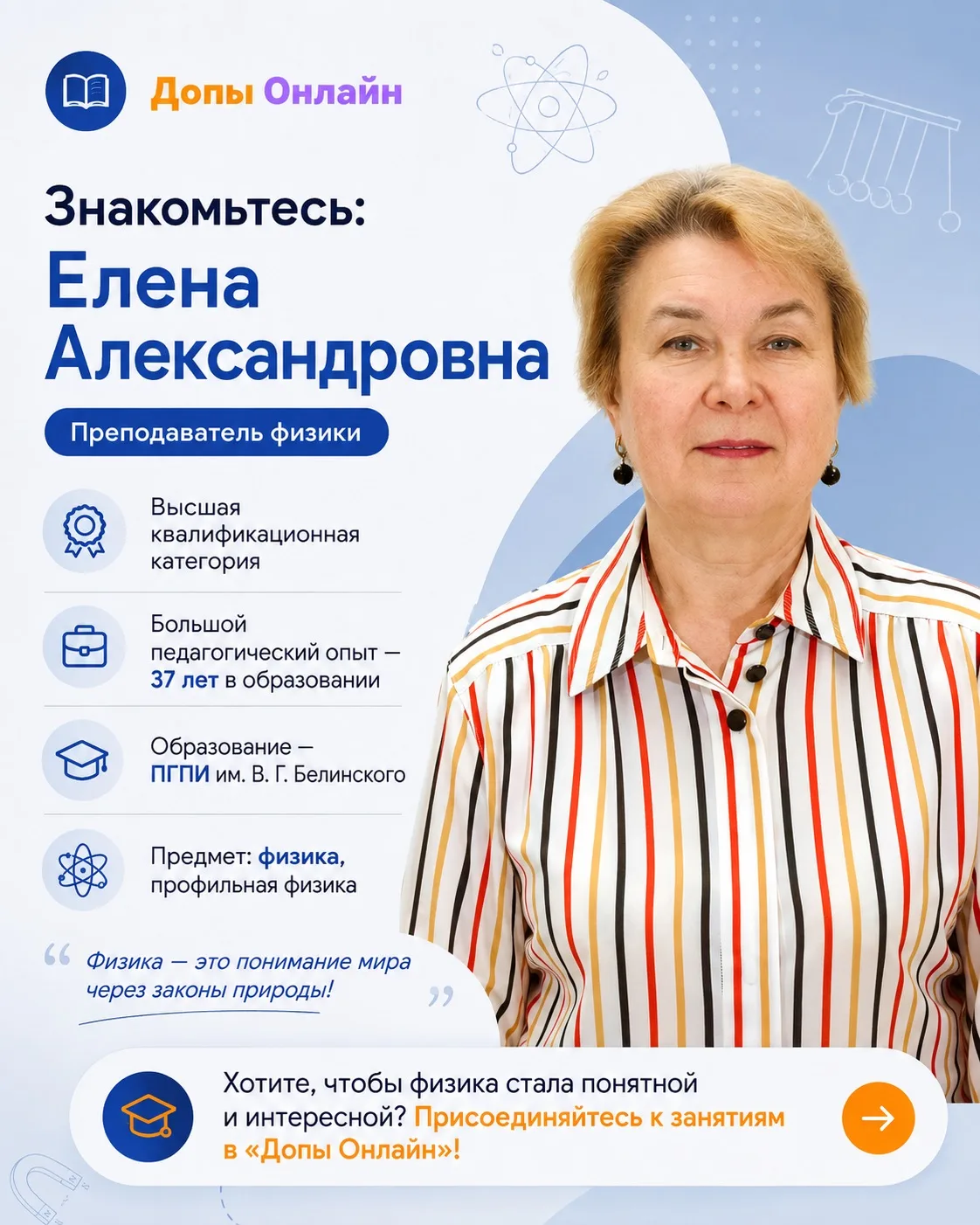 Допы Онлайн

Знакомьтесь:
Елена Александровна

Преподаватель физики

Высшая квалификационная категория

Большой педагогический опыт — 37 лет в образовании

Образование — ПГПИ им. В. Г. Белинского

Предмет: физика, профильная физика

“ Физика — это понимание мира через законы природы! ”

Хотите, чтобы физика стала понятной и интересной? Присоединяйтесь к занятиям в «Допы Онлайн»!